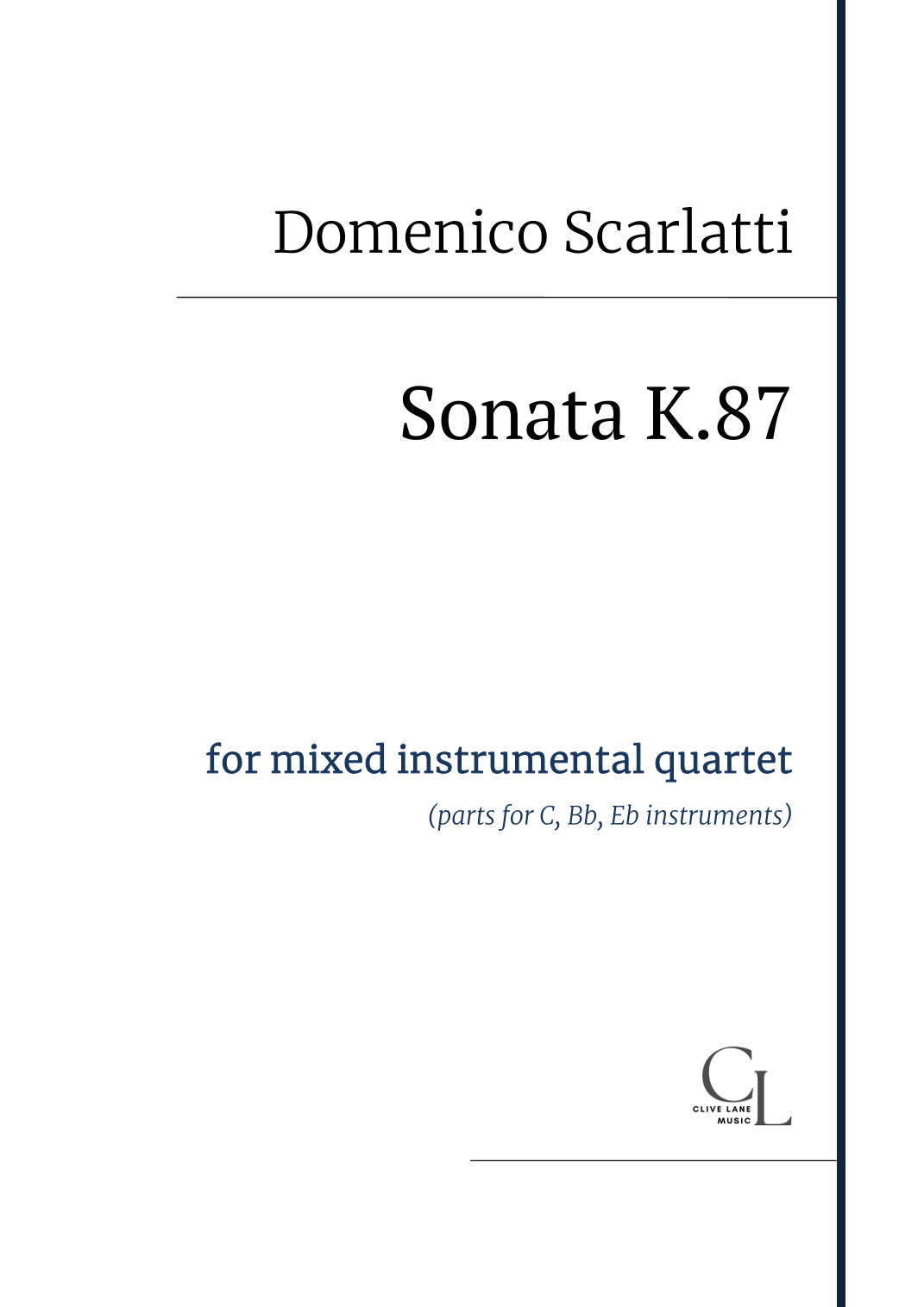 Domenico Scarlatti

Sonata K.87

for mixed instrumental quartet

(parts for C, Bb, Eb instruments)

CL
CLIVE LANE
MUSIC